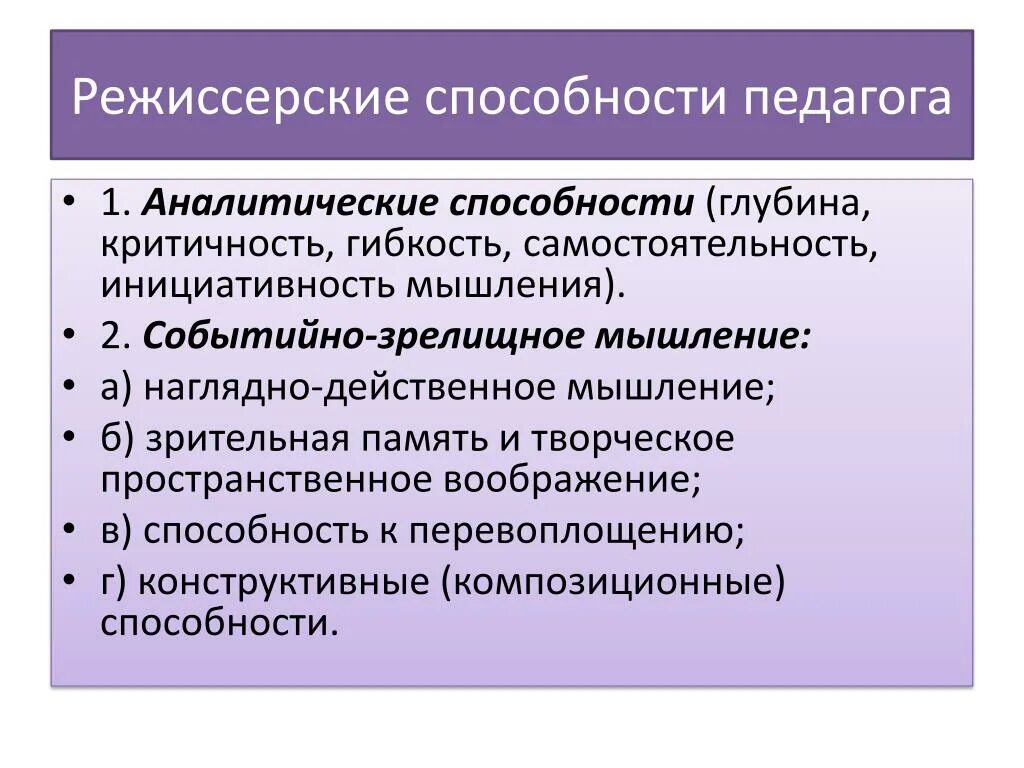 Режиссерские способности педагога

• 1. Аналитические способности (глубина, критичность, гибкость, самостоятельность, инициативность мышления).
• 2. Событийно-зрелищное мышление:
• а) наглядно-действенное мышление;
• б) зрительная память и творческое пространственное воображение;
• в) способность к перевоплощению;
• г) конструктивные (композиционные) способности.